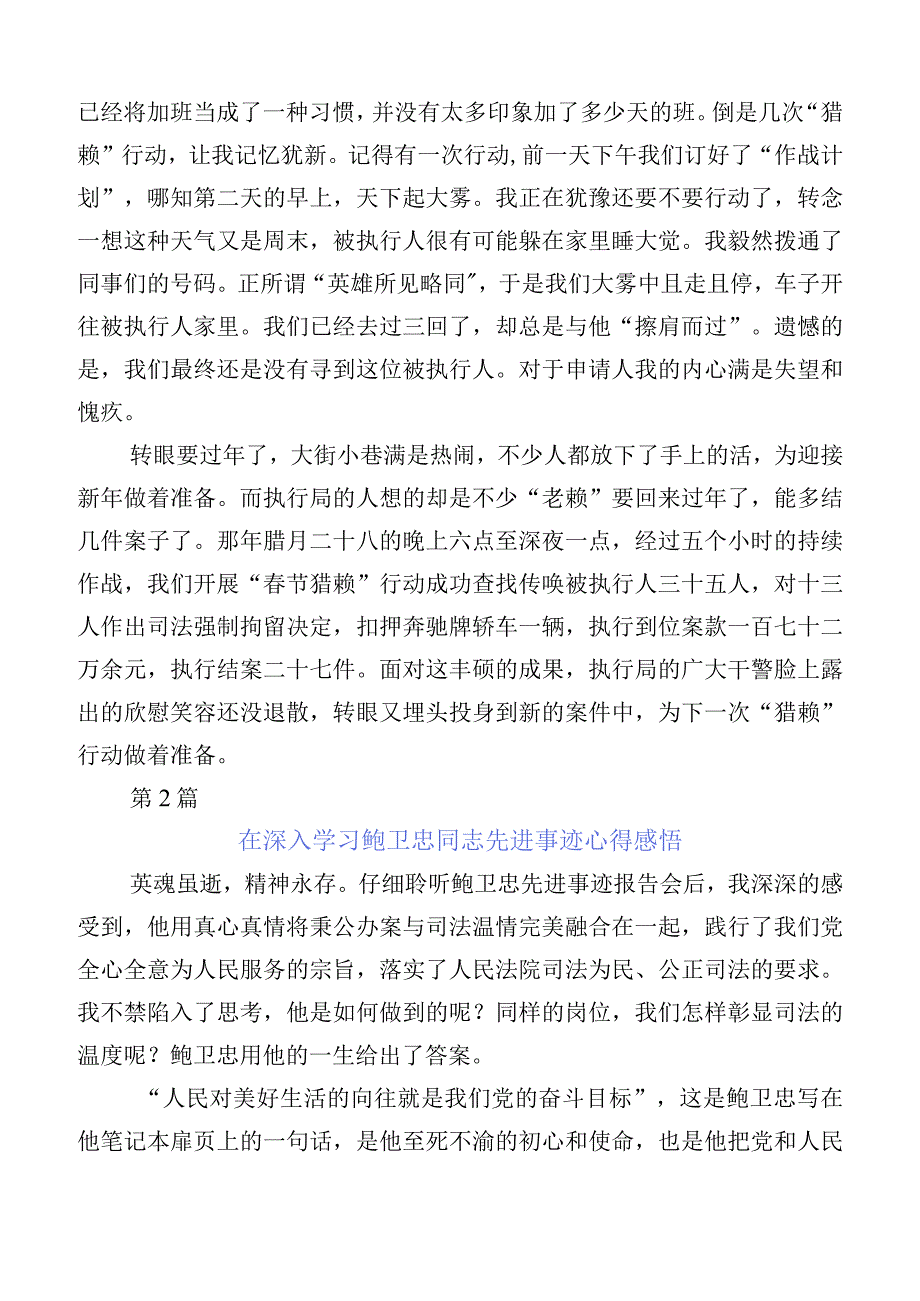 已经将加班当成了一种习惯，并没有太多印象加了多少天的班。倒是几次“猎赖”行动，让我记忆犹新。记得有一次行动,前一天下午我们订好了“作战计划”，哪知第二天的早上，天下起大雾。我正在犹豫还要不要行动了，转念一想这种天气又是周末，被执行人很有可能躲在家里睡大觉。我毅然拨通了同事们的号码。正所谓“英雄所见略同”，于是我们大雾中且走且停，车子开往被执行人家里。我们已经去过三回了，却总是与他“擦肩而过”。遗憾的是，我们最终还是没有寻到这位被执行人。对于申请人我的内心满是失望和愧疚。

转眼要过年了，大街小巷满是热闹，不少人都放下了手上的活，为迎接新年做着准备。而执行局的人想的却是不少“老赖”要回来过年了，能多结几件案子了。那年腊月二十八的晚上六点至深夜一点，经过五个小时的持续作战，我们开展“春节猎赖”行动成功查找传唤被执行人三十五人，对十三人作出司法强制拘留决定，扣押奔驰牌轿车一辆，执行到位案款一百七十二万余元，执行结案二十七件。面对这丰硕的成果，执行局的广大干警脸上露出的欣慰笑容还没退散，转眼又埋头投身到新的案件中，为下一次“猎赖”行动做着准备。

第2篇

在深入学习鲍卫忠同志先进事迹心得感悟

英魂虽逝，精神永存。仔细聆听鲍卫忠先进事迹报告会后，我深深的感受到，他用真心真情将秉公办案与司法温情完美融合在一起，践行了我们党全心全意为人民服务的宗旨，落实了人民法院司法为民、公正司法的要求。我不禁陷入了思考，他是如何做到的呢？同样的岗位，我们怎样彰显司法的温度呢？鲍卫忠用他的一生给出了答案。

“人民对美好生活的向往就是我们党的奋斗目标”，这是鲍卫忠写在他笔记本扉页上的一句话，是他至死不渝的初心和使命，也是他把党和人民